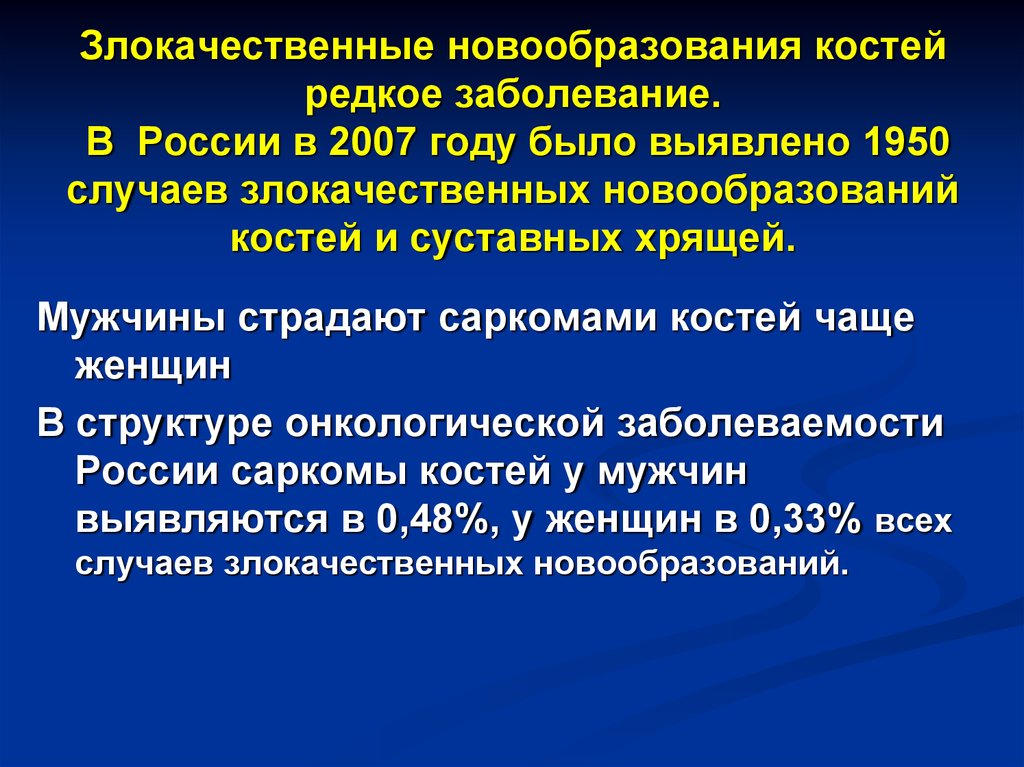 Злокачественные новообразования костей редкое заболевание.
В России в 2007 году было выявлено 1950 случаев злокачественных новообразований костей и суставных хрящей.

Мужчины страдают саркомами костей чаще женщин

В структуре онкологической заболеваемости России саркомы костей у мужчин выявляются в 0,48%, у женщин в 0,33% всех случаев злокачественных новообразований.